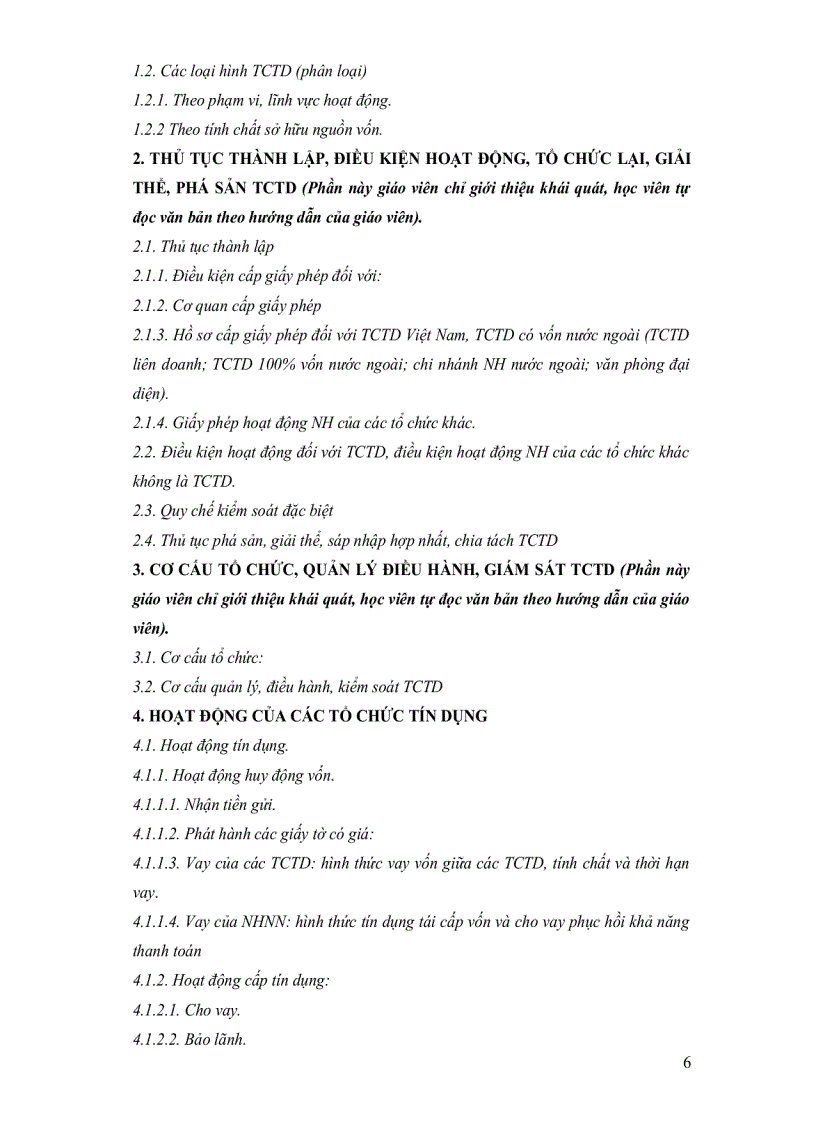 1.2. Các loại hình TCTD (phân loại)

1.2.1. Theo phạm vi, lĩnh vực hoạt động.

1.2.2 Theo tính chất sở hữu nguồn vốn.

2. THỦ TỤC THÀNH LẬP, ĐIỀU KIỆN HOẠT ĐỘNG, TỔ CHỨC LẠI, GIẢI THỂ, PHÁ SẢN TCTD (Phần này giáo viên chỉ giới thiệu khái quát, học viên tự đọc văn bản theo hướng dẫn của giáo viên).

2.1. Thủ tục thành lập

2.1.1. Điều kiện cấp giấy phép đối với:

2.1.2. Cơ quan cấp giấy phép

2.1.3. Hồ sơ cấp giấy phép đối với TCTD Việt Nam, TCTD có vốn nước ngoài (TCTD liên doanh; TCTD 100% vốn nước ngoài; chi nhánh NH nước ngoài; văn phòng đại diện).

2.1.4. Giấy phép hoạt động NH của các tổ chức khác.

2.2. Điều kiện hoạt động đối với TCTD, điều kiện hoạt động NH của các tổ chức khác không là TCTD.

2.3. Quy chế kiểm soát đặc biệt

2.4. Thủ tục phá sản, giải thể, sáp nhập hợp nhất, chia tách TCTD

3. CƠ CẤU TỔ CHỨC, QUẢN LÝ ĐIỀU HÀNH, GIÁM SÁT TCTD (Phần này giáo viên chỉ giới thiệu khái quát, học viên tự đọc văn bản theo hướng dẫn của giáo viên).

3.1. Cơ cấu tổ chức:

3.2. Cơ cấu quản lý, điều hành, kiểm soát TCTD

4. HOẠT ĐỘNG CỦA CÁC TỔ CHỨC TÍN DỤNG

4.1. Hoạt động tín dụng.

4.1.1. Hoạt động huy động vốn.

4.1.1.1. Nhận tiền gửi.

4.1.1.2. Phát hành các giấy tờ có giá:

4.1.1.3. Vay của các TCTD: hình thức vay vốn giữa các TCTD, tính chất và thời hạn vay.

4.1.1.4. Vay của NHNN: hình thức tín dụng tái cấp vốn và cho vay phục hồi khả năng thanh toán

4.1.2. Hoạt động cấp tín dụng:

4.1.2.1. Cho vay.

4.1.2.2. Bảo lãnh.

6